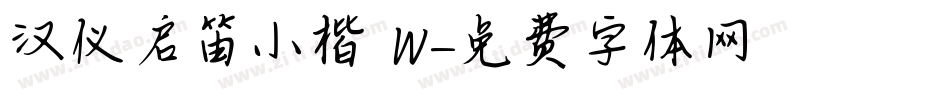 汉仪启笛小楷 W-免费字体网